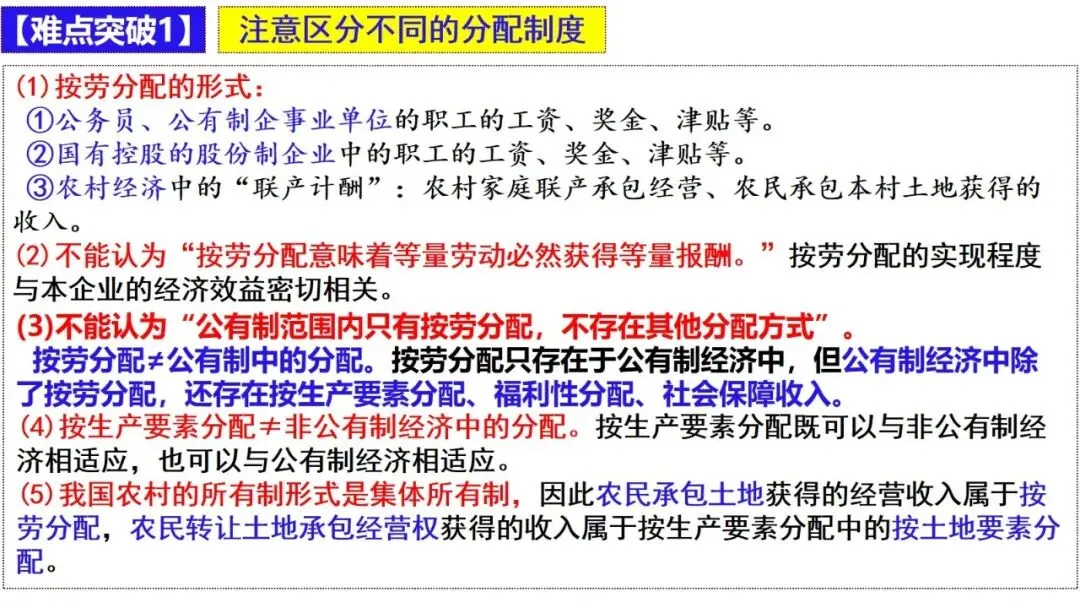 【难点突破1】 注意区分不同的分配制度

(1)按劳分配的形式：

①公务员、公有制企事业单位的职工的工资、奖金、津贴等。

②国有控股的股份制企业中的职工的工资、奖金、津贴等。

③农村经济中的“联产计酬”：农村家庭联产承包经营、农民承包本村土地获得的收入。

(2)不能认为“按劳分配意味着等量劳动必然获得等量报酬。”按劳分配的实现程度与本企业的经济效益密切相关。

(3)不能认为“公有制范围内只有按劳分配，不存在其他分配方式”。

按劳分配≠公有制中的分配。按劳分配只存在于公有制经济中，但公有制经济中除了按劳分配，还存在按生产要素分配、福利性分配、社会保障收入。

(4)按生产要素分配≠非公有制经济中的分配。按生产要素分配既可以与非公有制经济相适应，也可以与公有制经济相适应。

(5)我国农村的所有制形式是集体所有制，因此农民承包土地获得的经营收入属于按劳分配，农民转让土地承包经营权获得的收入属于按生产要素分配中的按土地要素分配。